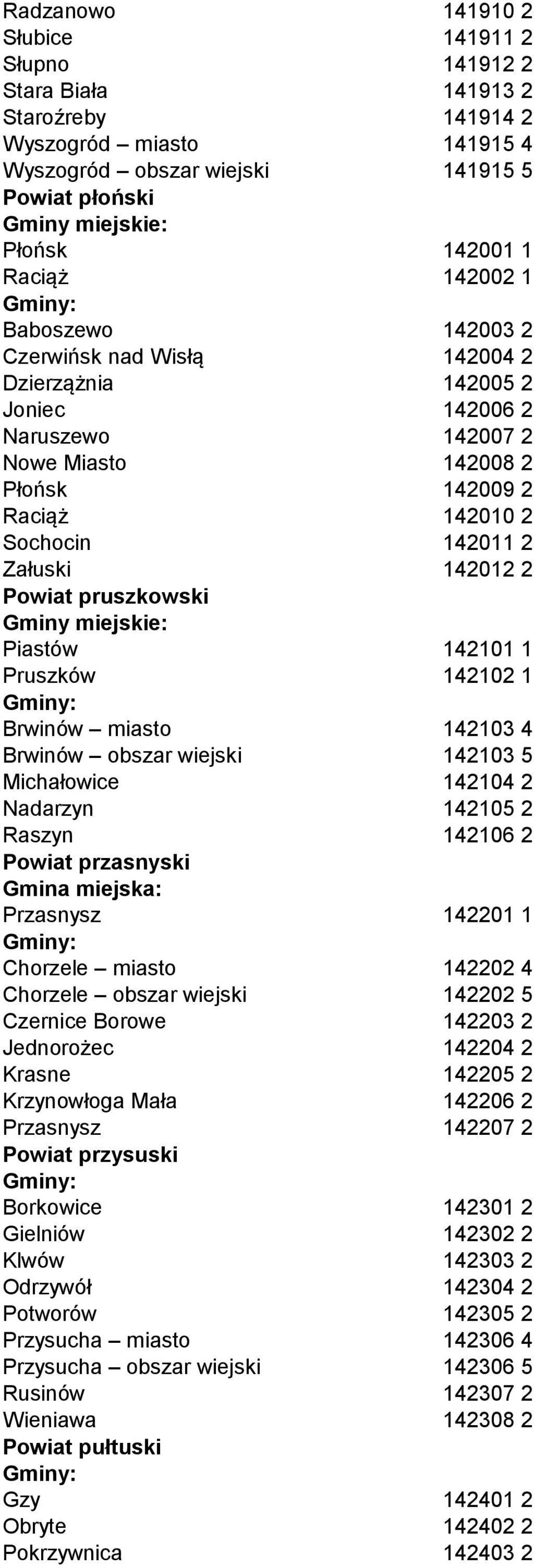 Radzanowo 141910 2
Słubice 141911 2
Słupno 141912 2
Stara Biała 141913 2
Staroźreby 141914 2
Wyszogród – miasto 141915 4
Wyszogród – obszar wiejski 141915 5
Powiat płoński
Gminy miejskie:
Płońsk 142001 1
Raciąż 142002 1
Gminy:
Baboszewo 142003 2
Czerwińsk nad Wisłą 142004 2
Dzierzążnia 142005 2
Joniec 142006 2
Naruszewo 142007 2
Nowe Miasto 142008 2
Płońsk 142009 2
Raciąż 142010 2
Sochocin 142011 2
Załuski 142012 2
Powiat pruszkowski
Gminy miejskie:
Piastów 142101 1
Pruszków 142102 1
Gminy:
Brwinów – miasto 142103 4
Brwinów – obszar wiejski 142103 5
Michałowice 142104 2
Nadarzyn 142105 2
Raszyn 142106 2
Powiat przasnyski
Gmina miejska:
Przasnysz 142201 1
Gminy:
Chorzele – miasto 142202 4
Chorzele – obszar wiejski 142202 5
Czernice Borowe 142203 2
Jednorożec 142204 2
Krasne 142205 2
Krzynowłoga Mała 142206 2
Przasnysz 142207 2
Powiat przysuski
Gminy:
Borkowice 142301 2
Gielniów 142302 2
Klwów 142303 2
Odrzywół 142304 2
Potworów 142305 2
Przysucha – miasto 142306 4
Przysucha – obszar wiejski 142306 5
Rusinów 142307 2
Wieniawa 142308 2
Powiat pułtuski
Gminy:
Gzy 142401 2
Obryte 142402 2
Pokrzywnica 142403 2